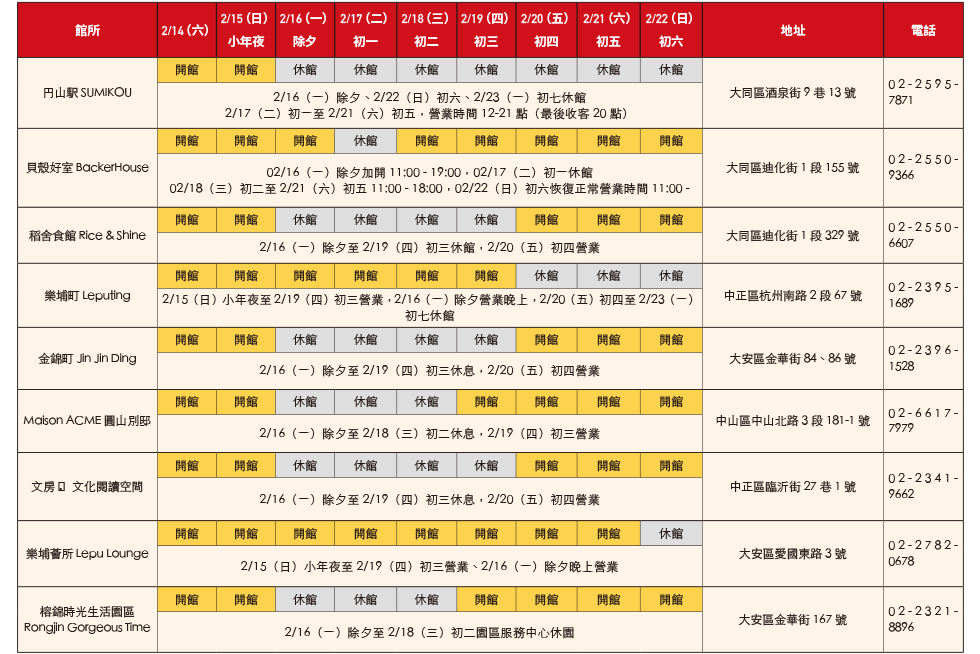 | 館所 | 2/14 (六) | 2/15 (日) 小年夜 | 2/16 (一) 除夕 | 2/17 (二) 初一 | 2/18 (三) 初二 | 2/19 (四) 初三 | 2/20 (五) 初四 | 2/21 (六) 初五 | 2/22 (日) 初六 | 地址 | 電話 |
|---|---|---|---|---|---|---|---|---|---|---|---|
| 円山駅 SUMIKOU | 開館 | 開館 | 休館 | 休館 | 休館 | 休館 | 休館 | 休館 | 休館 | 大同區酒泉街 9 巷 13 號 | 02-2595-7871 |
| | 2/16（一）除夕、2/22（日）初六、2/23（一）初七休館 2/17（二）初一至 2/21（六）初五，營業時間 12-21 點（最後收客 20 點） | | | | | | | | | | |
| 貝殼好室 BackerHouse | 開館 | 開館 | 開館 | 休館 | 開館 | 開館 | 開館 | 開館 | 開館 | 大同區迪化街 1 段 155 號 | 02-2550-9366 |
| | 02/16（一）除夕加開 11:00 - 19:00，02/17（二）初一休館 02/18（三）初二至 2/21（六）初五 11:00 - 18:00，02/22（日）初六恢復正常營業時間 11:00 - | | | | | | | | | | |
| 稻舍食館 Rice & Shine | 開館 | 開館 | 休館 | 休館 | 休館 | 休館 | 開館 | 開館 | 開館 | 大同區迪化街 1 段 329 號 | 02-2550-6607 |
| | 2/16（一）除夕至 2/19（四）初三休館，2/20（五）初四營業 | | | | | | | | | | |
| 樂埔町 Leputing | 開館 | 開館 | 開館 | 開館 | 開館 | 開館 | 休館 | 休館 | 休館 | 中正區杭州南路 2 段 67 號 | 02-2395-1689 |
| | 2/15（日）小年夜至 2/19（四）初三營業，2/16（一）除夕營業晚上，2/20（五）初四至 2/23（一）初七休館 | | | | | | | | | | |
| 金錦町 Jin Jin Ding | 開館 | 開館 | 休館 | 休館 | 休館 | 休館 | 開館 | 開館 | 開館 | 大安區金華街 84、86 號 | 02-2396-1528 |
| | 2/16（一）除夕至 2/19（四）初三休息，2/20（五）初四營業 | | | | | | | | | | |
| Maison ACME 圓山別邸 | 開館 | 開館 | 休館 | 休館 | 休館 | 開館 | 開館 | 開館 | 開館 | 中山區中山北路 3 段 181-1 號 | 02-6617-7979 |
| | 2/16（一）除夕至 2/18（三）初二休息，2/19（四）初三營業 | | | | | | | | | | |
| 文房 文化閱讀空間 | 開館 | 開館 | 休館 | 休館 | 休館 | 休館 | 開館 | 開館 | 開館 | 中正區臨沂街 27 巷 1 號 | 02-2341-9662 |
| | 2/16（一）除夕至 2/19（四）初三休息，2/20（五）初四營業 | | | | | | | | | | |
| 樂埔薈所 Lepu Lounge | 開館 | 開館 | 開館 | 開館 | 開館 | 開館 | 開館 | 開館 | 休館 | 大安區愛國東路 3 號 | 02-2782-0678 |
| | 2/15（日）小年夜至 2/19（四）初三營業、2/16（一）除夕晚上營業 | | | | | | | | | | |
| 榕錦時光生活園區 Rongjin Gorgeous Time | 開館 | 開館 | 休館 | 休館 | 休館 | 開館 | 開館 | 開館 | 開館 | 大安區金華街 167 號 | 02-2321-8896 |
| | 2/16（一）除夕至 2/18（三）初二園區服務中心休園 | | | | | | | | | | |